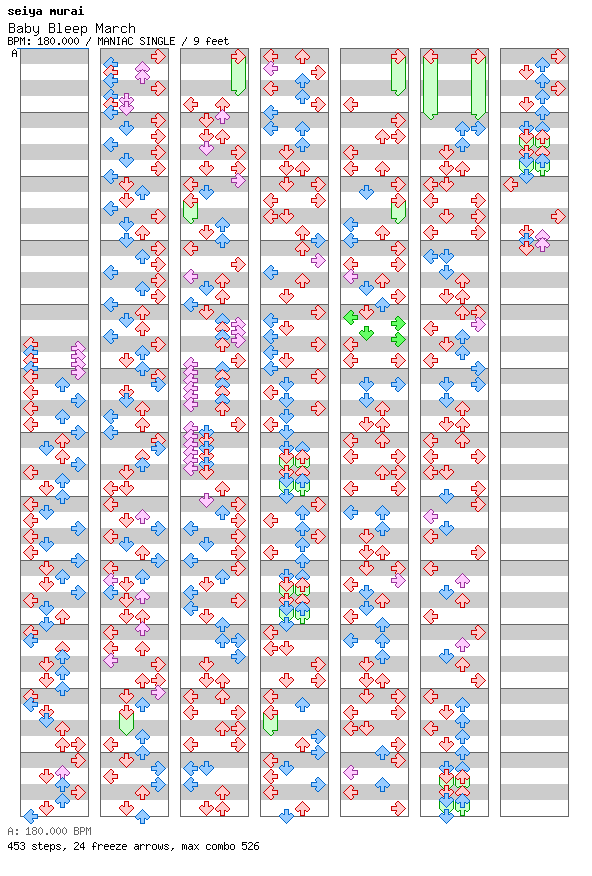 seiya murai
Baby Bleep March
BPM: 180.000 / MANIAC SINGLE / 9 feet
A

A: 180.000 BPM
453 steps, 24 freeze arrows, max combo 526